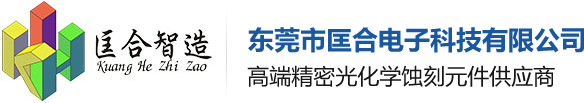 匡合智造
Kuang He Zhi Zao

东莞市匡合电子科技有限公司
高端精密光化学蚀刻元件供应商